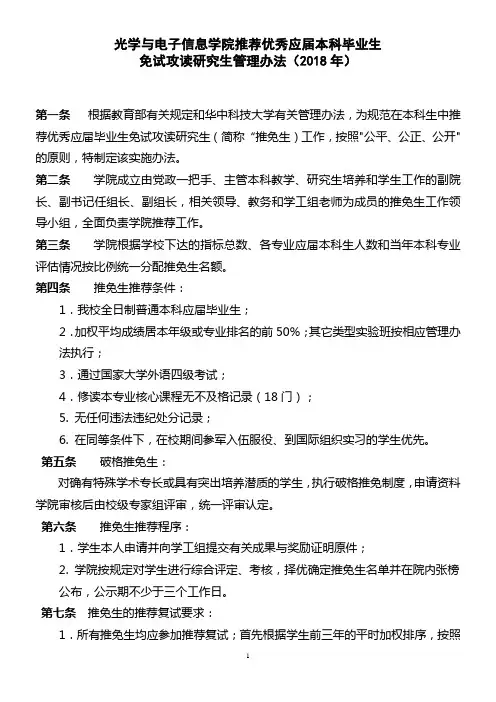 光学与电子信息学院推荐优秀应届本科毕业生
免试攻读研究生管理办法（2018 年）

第一条　根据教育部有关规定和华中科技大学有关管理办法，为规范在本科生中推荐优秀应届毕业生免试攻读研究生（简称“推免生）工作，按照"公平、公正、公开"的原则，特制定该实施办法。

第二条　学院成立由党政一把手、主管本科教学、研究生培养和学生工作的副院长、副书记任组长、副组长，相关领导、教务和学工组老师为成员的推免生工作领导小组，全面负责学院推荐工作。

第三条　学院根据学校下达的指标总数、各专业应届本科生人数和当年本科专业评估情况按比例统一分配推免生名额。

第四条　推免生推荐条件：

1．我校全日制普通本科应届毕业生；

2．加权平均成绩居本年级或专业排名的前 50%；其它类型实验班按相应管理办法执行；

3．通过国家大学外语四级考试；

4．修读本专业核心课程无不及格记录（18 门）；

5. 无任何违法违纪处分记录；

6. 在同等条件下，在校期间参军入伍服役、到国际组织实习的学生优先。

第五条　破格推免生：

对确有特殊学术专长或具有突出培养潜质的学生，执行破格推免制度，申请资料学院审核后由校级专家组评审，统一评审认定。

第六条　推免生推荐程序：

1．学生本人申请并向学工组提交有关成果与奖励证明原件；

2. 学院按规定对学生进行综合评定、考核，择优确定推免生名单并在院内张榜公布，公示期不少于三个工作日。

第七条　推免生的推荐复试要求：

1．所有推免生均应参加推荐复试；首先根据学生前三年的平时加权排序，按照

1